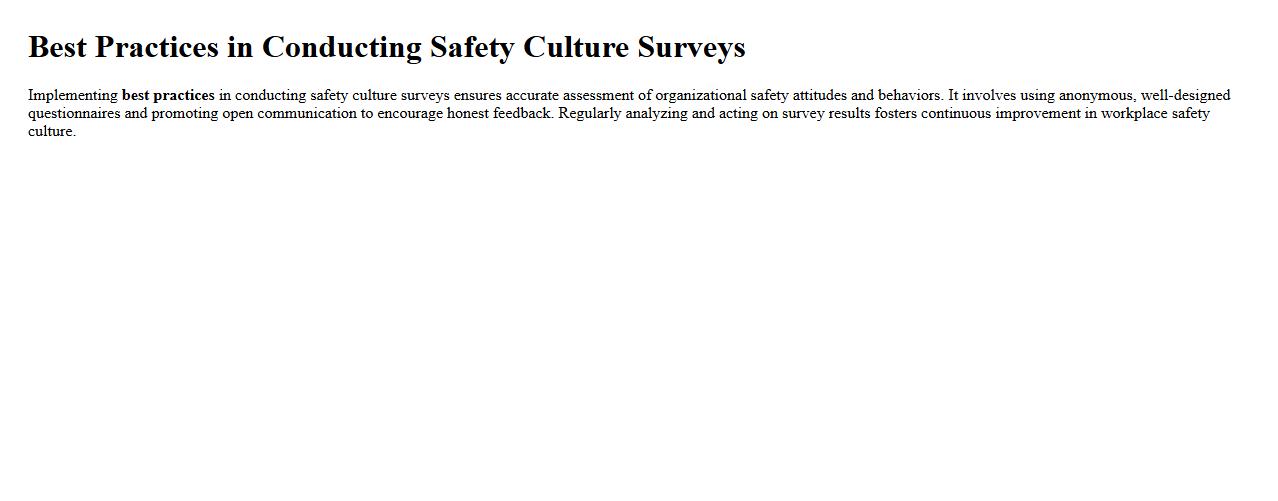 Best Practices in Conducting Safety Culture Surveys

Implementing best practices in conducting safety culture surveys ensures accurate assessment of organizational safety attitudes and behaviors. It involves using anonymous, well-designed questionnaires and promoting open communication to encourage honest feedback. Regularly analyzing and acting on survey results fosters continuous improvement in workplace safety culture.